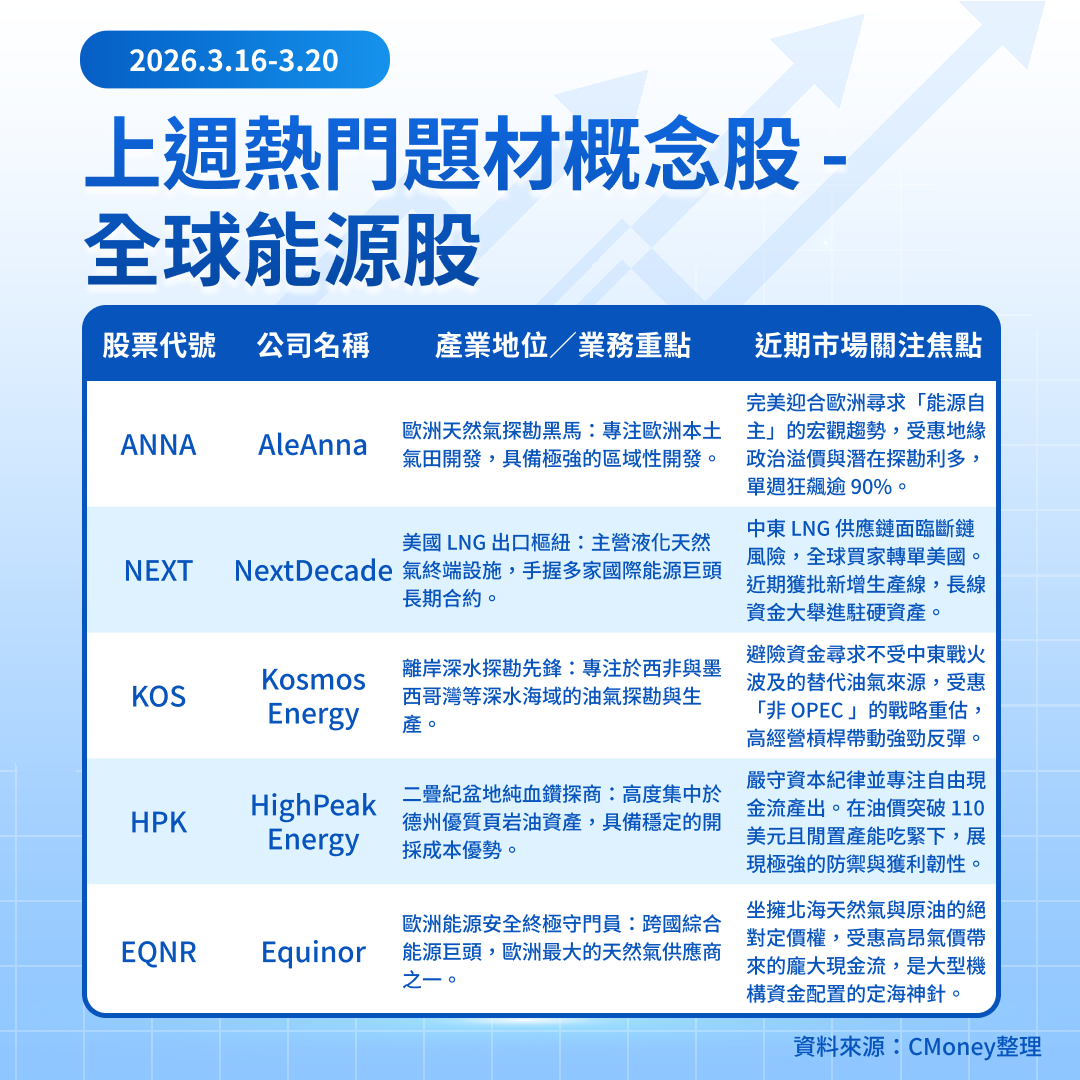 2026.3.16-3.20

上週熱門題材概念股 - 全球能源股

| 股票代號 | 公司名稱 | 產業地位／業務重點 | 近期市場關注焦點 |
|---|---|---|---|
| ANNA | AleAnna | 歐洲天然氣探勘黑馬：專注歐洲本土氣田開發，具備極強的區域性開發。 | 完美迎合歐洲尋求「能源自主」的宏觀趨勢，受惠地緣政治溢價與潛在探勘利多，單週狂飆逾 90%。 |
| NEXT | NextDecade | 美國 LNG 出口樞紐：主營液化天然氣終端設施，手握多家國際能源巨頭長期合約。 | 中東 LNG 供應鏈面臨斷鏈風險，全球買家轉單美國。近期獲批新增生產線，長線資金大舉進駐硬資產。 |
| KOS | Kosmos Energy | 離岸深水探勘先鋒：專注於西非與墨西哥灣等深水海域的油氣探勘與生產。 | 避險資金尋求不受中東戰火波及的替代油氣來源，受惠「非 OPEC 」的戰略重估，高經營槓桿帶動強勁反彈。 |
| HPK | HighPeak Energy | 二疊紀盆地純血鑽探商：高度集中於德州優質頁岩油資產，具備穩定的開採成本優勢。 | 嚴守資本紀律並專注自由現金流產出。在油價突破 110 美元且閒置產能吃緊下，展現極強的防禦與獲利韌性。 |
| EQNR | Equinor | 歐洲能源安全終極守門員：跨國綜合能源巨頭，歐洲最大的天然氣供應商之一。 | 坐擁北海天然氣與原油的絕對定價權，受惠高昂氣價帶來的龐大現金流，是大型機構資金配置的定海神針。 |

資料來源：CMoney整理